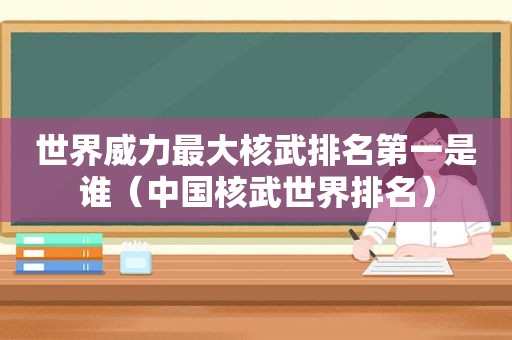 世界威力最大核武排名第一是谁（中国核武世界排名）